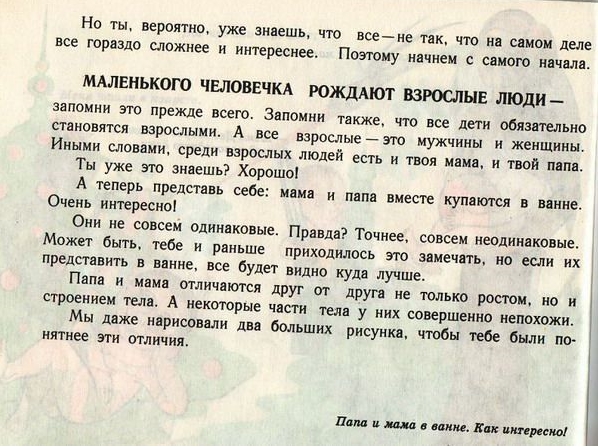 Но ты, вероятно, уже знаешь, что все — не так, что на самом деле все гораздо сложнее и интереснее. Поэтому начнем с самого начала.

МАЛЕНЬКОГО ЧЕЛОВЕЧКА РОЖДАЮТ ВЗРОСЛЫЕ ЛЮДИ — запомни это прежде всего. Запомни также, что все дети обязательно становятся взрослыми. А все взрослые — это мужчины и женщины. Иными словами, среди взрослых людей есть и твоя мама, и твой папа.

Ты уже это знаешь? Хорошо!

А теперь представь себе: мама и папа вместе купаются в ванне. Очень интересно!

Они не совсем одинаковые. Правда? Точнее, совсем неодинаковые. Может быть, тебе и раньше приходилось это замечать, но если их представить в ванне, все будет видно куда лучше.

Папа и мама отличаются друг от друга не только ростом, но и строением тела. А некоторые части тела у них совершенно непохожи.

Мы даже нарисовали два больших рисунка, чтобы тебе были понятнее эти отличия.

Папа и мама в ванне. Как интересно!